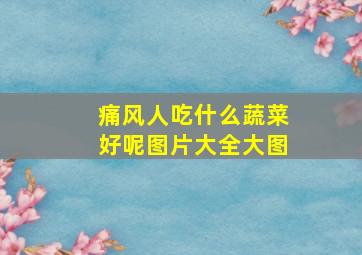 痛风人吃什么蔬菜好呢图片大全大图